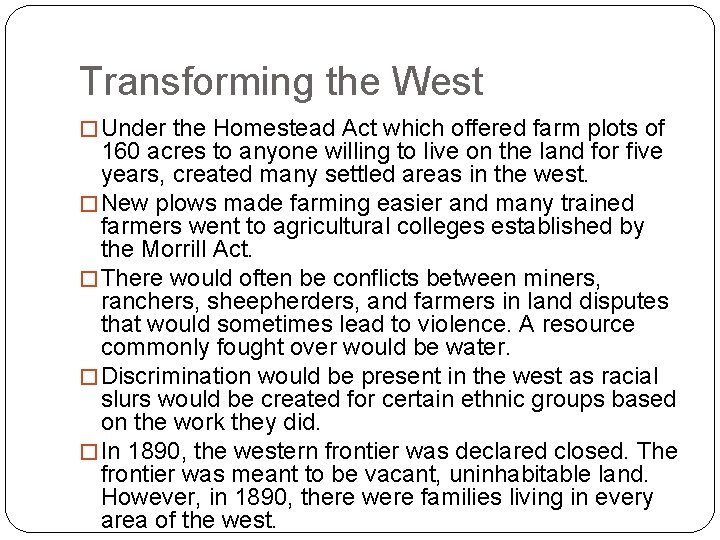 Transforming the West

□ Under the Homestead Act which offered farm plots of 160 acres to anyone willing to live on the land for five years, created many settled areas in the west.

□ New plows made farming easier and many trained farmers went to agricultural colleges established by the Morrill Act.

□ There would often be conflicts between miners, ranchers, sheepherders, and farmers in land disputes that would sometimes lead to violence. A resource commonly fought over would be water.

□ Discrimination would be present in the west as racial slurs would be created for certain ethnic groups based on the work they did.

□ In 1890, the western frontier was declared closed. The frontier was meant to be vacant, uninhabitable land. However, in 1890, there were families living in every area of the west.